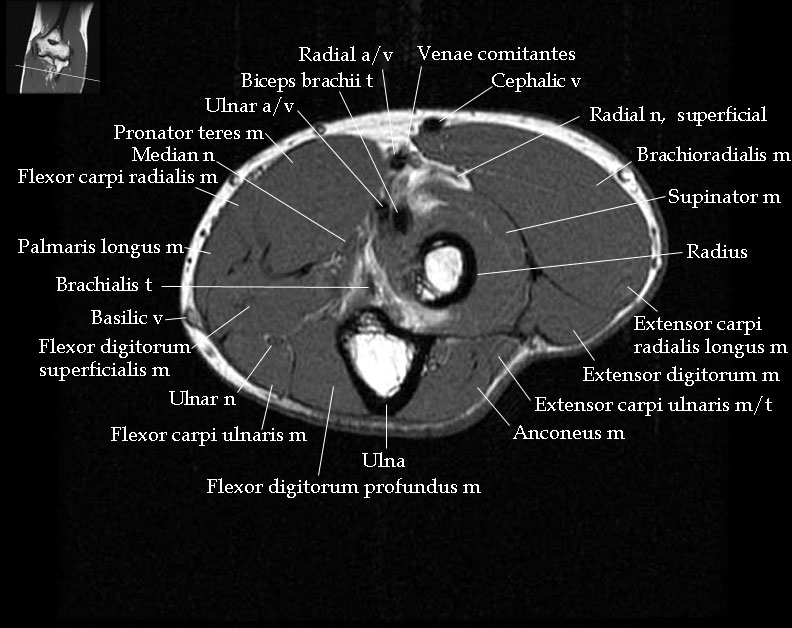 Radial a/v
Venae comitantes
Biceps brachii t
Cephalic v
Ulnar a/v
Radial n, superficial
Pronator teres m
Median n
Brachioradialis m
Flexor carpi radialis m
Supinator m
Palmaris longus m
Radius
Brachialis t
Basilic v
Extensor carpi radialis longus m
Flexor digitorum superficialis m
Extensor digitorum m
Ulnar n
Extensor carpi ulnaris m/t
Flexor carpi ulnaris m
Anconeus m
Ulna
Flexor digitorum profundus m